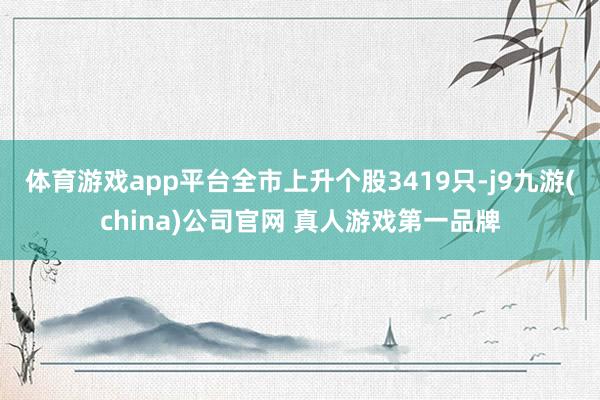 体育游戏app平台全市上升个股3419只-j9九游(china)公司官网 真人游戏第一品牌